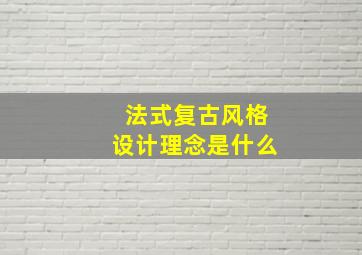 法式复古风格
设计理念是什么